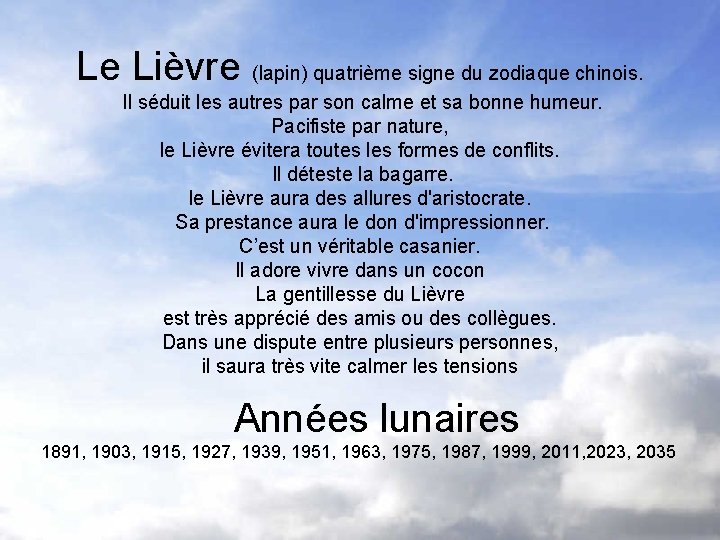 Le Lièvre (lapin) quatrième signe du zodiaque chinois.
Il séduit les autres par son calme et sa bonne humeur.
Pacifiste par nature,
le Lièvre évitera toutes les formes de conflits.
Il déteste la bagarre.
le Lièvre aura des allures d'aristocrate.
Sa prestance aura le don d'impressionner.
C'est un véritable casanier.
Il adore vivre dans un cocon
La gentillesse du Lièvre
est très apprécié des amis ou des collègues.
Dans une dispute entre plusieurs personnes,
il saura très vite calmer les tensions

Années lunaires
1891, 1903, 1915, 1927, 1939, 1951, 1963, 1975, 1987, 1999, 2011,2023, 2035